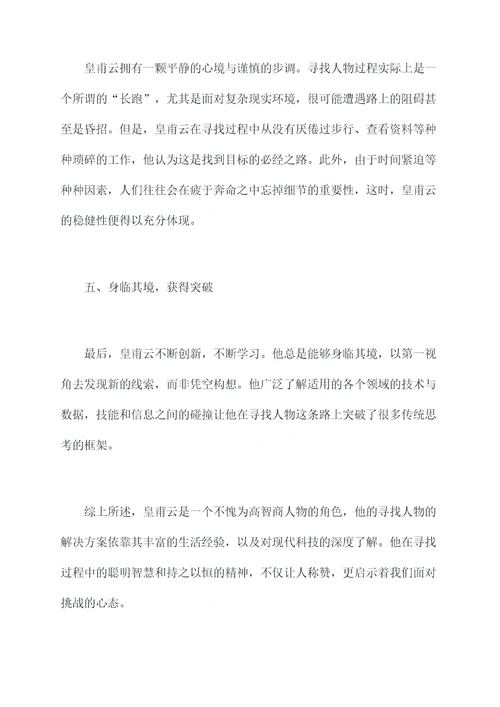 皇甫云拥有一颗平静的心境与谨慎的步调。寻找人物过程实际上是一个所谓的“长跑”，尤其是面对复杂现实环境，很可能遭遇路上的阻碍甚至是昏招。但是，皇甫云在寻找过程中从没有厌倦过步行、查看资料等种种琐碎的工作，他认为这是找到目标的必经之路。此外，由于时间紧迫等种种因素，人们往往会在疲于奔命之中忘掉细节的重要性，这时，皇甫云的稳健性便得以充分体现。

五、身临其境，获得突破

最后，皇甫云不断创新，不断学习。他总是能够身临其境，以第一视角去发现新的线索，而非凭空构想。他广泛了解适用的各个领域的技术与数据，技能和信息之间的碰撞让他在寻找人物这条路上突破了很多传统思考的框架。

综上所述，皇甫云是一个不愧为高智商人物的角色，他的寻找人物的解决方案依靠其丰富的生活经验，以及对现代科技的深度了解。他在寻找过程中的聪明智慧和持之以恒的精神，不仅让人称赞，更启示着我们面对挑战的心态。